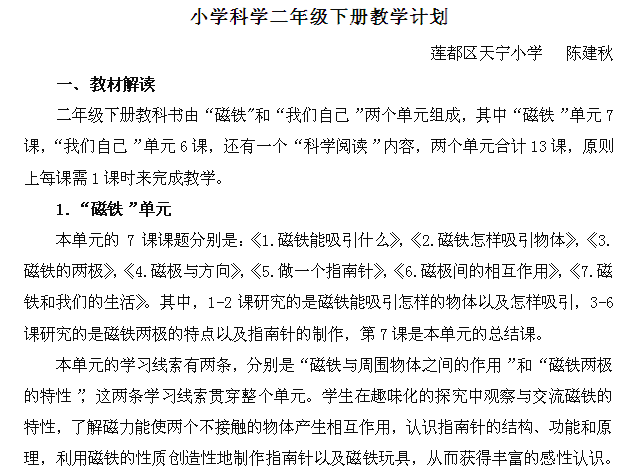 小学科学二年级下册教学计划

莲都区天宁小学　陈建秋

一、教材解读

二年级下册教科书由“磁铁”和“我们自己”两个单元组成，其中“磁铁”单元7课，“我们自己”单元6课，还有一个“科学阅读”内容，两个单元合计13课，原则上每课需1课时来完成教学。

1.“磁铁”单元

本单元的7课课题分别是：《1.磁铁能吸引什么》，《2.磁铁怎样吸引物体》，《3.磁铁的两极》，《4.磁极与方向》，《5.做一个指南针》，《6.磁极间的相互作用》，《7.磁铁和我们的生活》。其中，1-2课研究的是磁铁能吸引怎样的物体以及怎样吸引，3-6课研究的是磁铁两极的特点以及指南针的制作，第7课是本单元的总结课。

本单元的学习线索有两条，分别是“磁铁与周围物体之间的作用”和“磁铁两极的特性”，这两条学习线索贯穿整个单元。学生在趣味化的探究中观察与交流磁铁的特性，了解磁力能使两个不接触的物体产生相互作用，认识指南针的结构、功能和原理，利用磁铁的性质创造性地制作指南针以及磁铁玩具，从而获得丰富的感性认识。